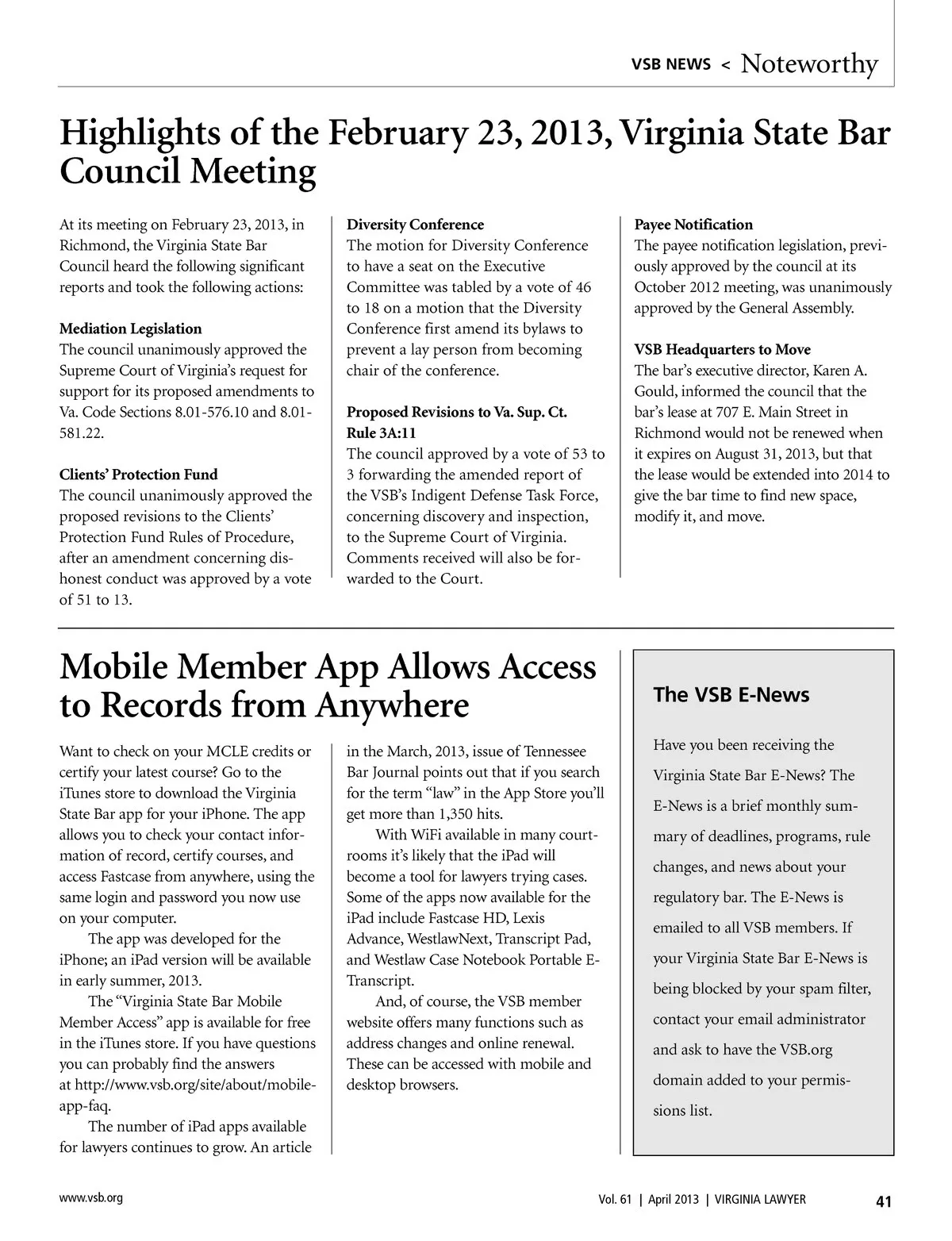 VSB NEWS < Noteworthy

Highlights of the February 23, 2013, Virginia State Bar Council Meeting

At its meeting on February 23, 2013, in Richmond, the Virginia State Bar Council heard the following significant reports and took the following actions:

Mediation Legislation
The council unanimously approved the Supreme Court of Virginia's request for support for its proposed amendments to Va. Code Sections 8.01-576.10 and 8.01-581.22.

Clients' Protection Fund
The council unanimously approved the proposed revisions to the Clients' Protection Fund Rules of Procedure, after an amendment concerning dishonest conduct was approved by a vote of 51 to 13.

Diversity Conference
The motion for Diversity Conference to have a seat on the Executive Committee was tabled by a vote of 46 to 18 on a motion that the Diversity Conference first amend its bylaws to prevent a lay person from becoming chair of the conference.

Proposed Revisions to Va. Sup. Ct. Rule 3A:11
The council approved by a vote of 53 to 3 forwarding the amended report of the VSB's Indigent Defense Task Force, concerning discovery and inspection, to the Supreme Court of Virginia. Comments received will also be forwarded to the Court.

Payee Notification
The payee notification legislation, previously approved by the council at its October 2012 meeting, was unanimously approved by the General Assembly.

VSB Headquarters to Move
The bar's executive director, Karen A. Gould, informed the council that the bar's lease at 707 E. Main Street in Richmond would not be renewed when it expires on August 31, 2013, but that the lease would be extended into 2014 to give the bar time to find new space, modify it, and move.

Mobile Member App Allows Access to Records from Anywhere

Want to check on your MCLE credits or certify your latest course? Go to the iTunes store to download the Virginia State Bar app for your iPhone. The app allows you to check your contact information of record, certify courses, and access Fastcase from anywhere, using the same login and password you now use on your computer.

The app was developed for the iPhone; an iPad version will be available in early summer, 2013.

The "Virginia State Bar Mobile Member Access" app is available for free in the iTunes store. If you have questions you can probably find the answers at http://www.vsb.org/site/about/mobile-app-faq.

The number of iPad apps available for lawyers continues to grow. An article in the March, 2013, issue of Tennessee Bar Journal points out that if you search for the term "law" in the App Store you'll get more than 1,350 hits.

With WiFi available in many courtrooms it's likely that the iPad will become a tool for lawyers trying cases. Some of the apps now available for the iPad include Fastcase HD, Lexis Advance, WestlawNext, Transcript Pad, and Westlaw Case Notebook Portable E-Transcript.

And, of course, the VSB member website offers many functions such as address changes and online renewal. These can be accessed with mobile and desktop browsers.

The VSB E-News

Have you been receiving the Virginia State Bar E-News? The E-News is a brief monthly summary of deadlines, programs, rule changes, and news about your regulatory bar. The E-News is emailed to all VSB members. If your Virginia State Bar E-News is being blocked by your spam filter, contact your email administrator and ask to have the VSB.org domain added to your permissions list.

www.vsb.org

Vol. 61 | April 2013 | VIRGINIA LAWYER 41